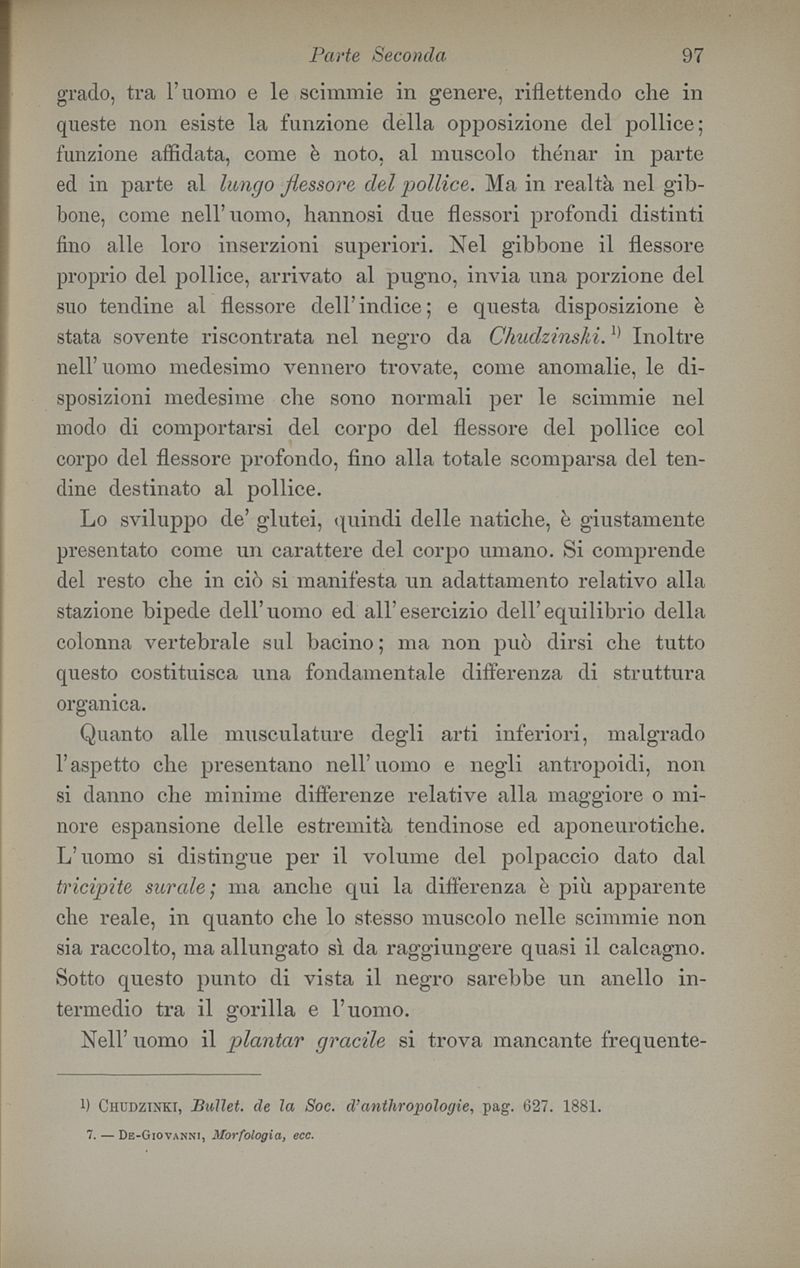 Parte Seconda 97

grado, tra l'uomo e le scimmie in genere, riflettendo che in queste non esiste la funzione della opposizione del pollice; funzione affidata, come è noto, al muscolo thénar in parte ed in parte al lungo flessore del pollice. Ma in realtà nel gibbone, come nell'uomo, hannosi due flessori profondi distinti fino alle loro inserzioni superiori. Nel gibbone il flessore proprio del pollice, arrivato al pugno, invia una porzione del suo tendine al flessore dell'indice; e questa disposizione è stata sovente riscontrata nel negro da Chudzinski.$^{1)}$ Inoltre nell'uomo medesimo vennero trovate, come anomalie, le disposizioni medesime che sono normali per le scimmie nel modo di comportarsi del corpo del flessore del pollice col corpo del flessore profondo, fino alla totale scomparsa del tendine destinato al pollice.

Lo sviluppo de' glutei, quindi delle natiche, è giustamente presentato come un carattere del corpo umano. Si comprende del resto che in ciò si manifesta un adattamento relativo alla stazione bipede dell'uomo ed all'esercizio dell'equilibrio della colonna vertebrale sul bacino; ma non può dirsi che tutto questo costituisca una fondamentale differenza di struttura organica.

Quanto alle musculature degli arti inferiori, malgrado l'aspetto che presentano nell'uomo e negli antropoidi, non si danno che minime differenze relative alla maggiore o minore espansione delle estremità tendinose ed aponeurotiche. L'uomo si distingue per il volume del polpaccio dato dal tricipite surale; ma anche qui la differenza è più apparente che reale, in quanto che lo stesso muscolo nelle scimmie non sia raccolto, ma allungato sì da raggiungere quasi il calcagno. Sotto questo punto di vista il negro sarebbe un anello intermedio tra il gorilla e l'uomo.

Nell'uomo il plantar gracile si trova mancante frequente-

1) Chudzinki, Bullet. de la Soc. d'anthropologie, pag. 627. 1881.

7. — De-Giovanni, Morfologia, ecc.